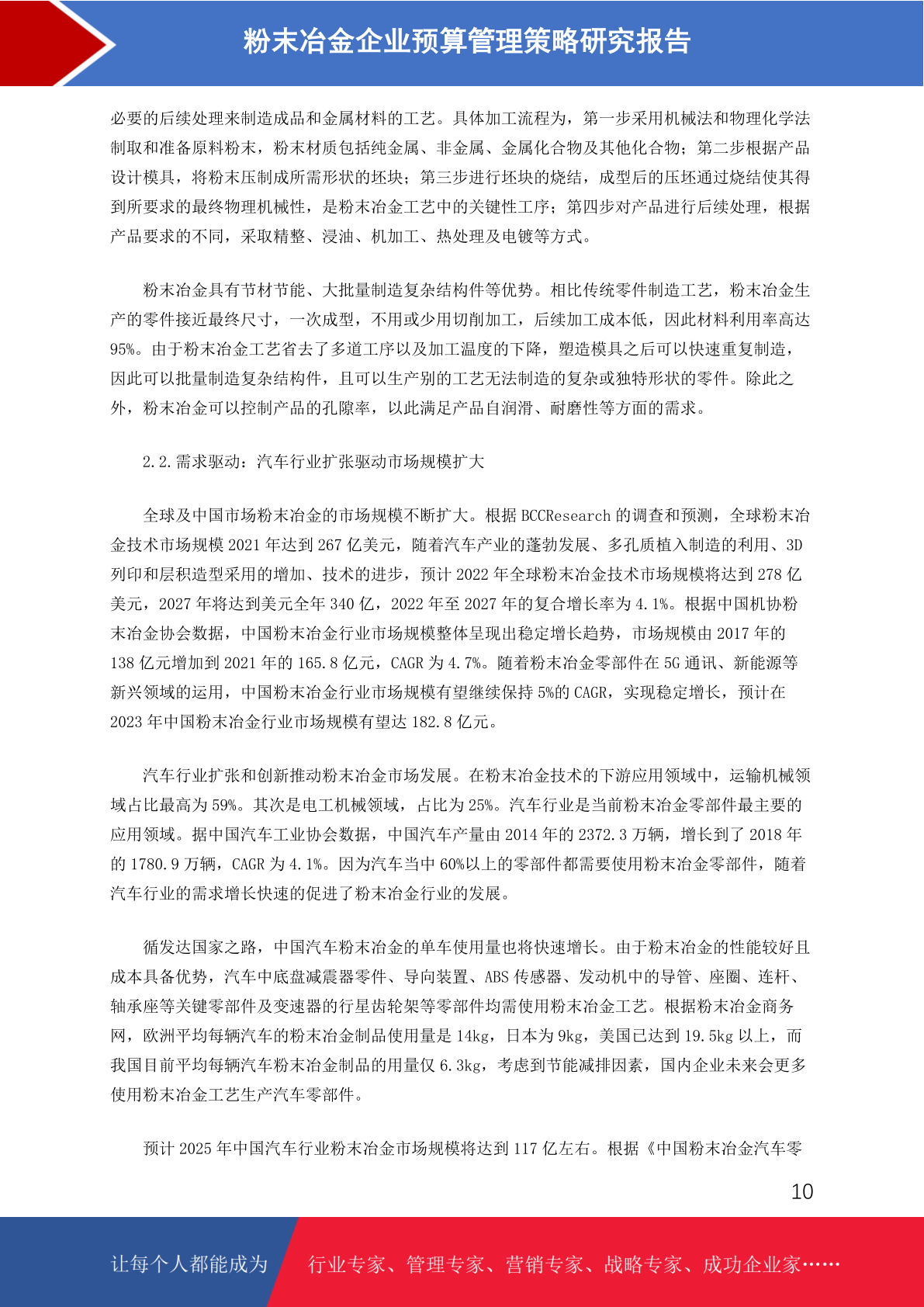 粉末冶金企业预算管理策略研究报告

必要的后续处理来制造成品和金属材料的工艺。具体加工流程为，第一步采用机械法和物理化学法制取和准备原料粉末，粉末材质包括纯金属、非金属、金属化合物及其他化合物；第二步根据产品设计模具，将粉末压制成所需形状的坯块；第三步进行坯块的烧结，成型后的压坯通过烧结使其得到所要求的最终物理机械性，是粉末冶金工艺中的关键性工序；第四步对产品进行后续处理，根据产品要求的不同，采取精整、浸油、机加工、热处理及电镀等方式。

粉末冶金具有节材节能、大批量制造复杂结构件等优势。相比传统零件制造工艺，粉末冶金生产的零件接近最终尺寸，一次成型，不用或少用切削加工，后续加工成本低，因此材料利用率高达95%。由于粉末冶金工艺省去了多道工序以及加工温度的下降，塑造模具之后可以快速重复制造，因此可以批量制造复杂结构件，且可以生产别的工艺无法制造的复杂或独特形状的零件。除此之外，粉末冶金可以控制产品的孔隙率，以此满足产品自润滑、耐磨性等方面的需求。

2.2.需求驱动：汽车行业扩张驱动市场规模扩大

全球及中国市场粉末冶金的市场规模不断扩大。根据 BCCResearch 的调查和预测，全球粉末冶金技术市场规模 2021 年达到 267 亿美元，随着汽车产业的蓬勃发展、多孔质植入制造的利用、3D 列印和层积造型采用的增加、技术的进步，预计 2022 年全球粉末冶金技术市场规模将达到 278 亿美元，2027 年将达到美元全年 340 亿，2022 年至 2027 年的复合增长率为 4.1%。根据中国机协粉末冶金协会数据，中国粉末冶金行业市场规模整体呈现出稳定增长趋势，市场规模由 2017 年的 138 亿元增加到 2021 年的 165.8 亿元，CAGR 为 4.7%。随着粉末冶金零部件在 5G 通讯、新能源等新兴领域的运用，中国粉末冶金行业市场规模有望继续保持 5%的 CAGR，实现稳定增长，预计在 2023 年中国粉末冶金行业市场规模有望达 182.8 亿元。

汽车行业扩张和创新推动粉末冶金市场发展。在粉末冶金技术的下游应用领域中，运输机械领域占比最高为 59%。其次是电工机械领域，占比为 25%。汽车行业是当前粉末冶金零部件最主要的应用领域。据中国汽车工业协会数据，中国汽车产量由 2014 年的 2372.3 万辆，增长到了 2018 年的 1780.9 万辆，CAGR 为 4.1%。因为汽车当中 60%以上的零部件都需要使用粉末冶金零部件，随着汽车行业的需求增长快速的促进了粉末冶金行业的发展。

循发达国家之路，中国汽车粉末冶金的单车使用量也将快速增长。由于粉末冶金的性能较好且成本具备优势，汽车中底盘减震器零件、导向装置、ABS 传感器、发动机中的导管、座圈、连杆、轴承座等关键零部件及变速器的行星齿轮架等零部件均需使用粉末冶金工艺。根据粉末冶金商务网，欧洲平均每辆汽车的粉末冶金制品使用量是 14kg，日本为 9kg，美国已达到 19.5kg 以上，而我国目前平均每辆汽车粉末冶金制品的用量仅 6.3kg，考虑到节能减排因素，国内企业未来会更多使用粉末冶金工艺生产汽车零部件。

预计 2025 年中国汽车行业粉末冶金市场规模将达到 117 亿左右。根据《中国粉末冶金汽车零

10

让每个人都能成为 行业专家、管理专家、营销专家、战略专家、成功企业家……